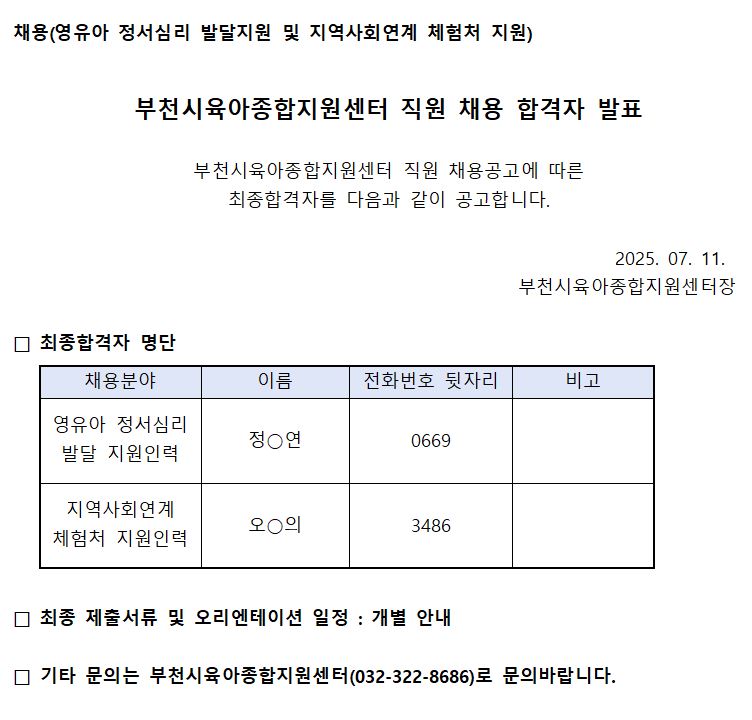 채용(영유아 정서심리 발달지원 및 지역사회연계 체험처 지원)

부천시육아종합지원센터 직원 채용 합격자 발표

부천시육아종합지원센터 직원 채용공고에 따른
최종합격자를 다음과 같이 공고합니다.

2025. 07. 11.
부천시육아종합지원센터장

□ 최종합격자 명단

| 채용분야 | 이름 | 전화번호 뒷자리 | 비고 |
|---|---|---|---|
| 영유아 정서심리 발달 지원인력 | 정○연 | 0669 | |
| 지역사회연계 체험처 지원인력 | 오○의 | 3486 | |

□ 최종 제출서류 및 오리엔테이션 일정 : 개별 안내

□ 기타 문의는 부천시육아종합지원센터(032-322-8686)로 문의바랍니다.